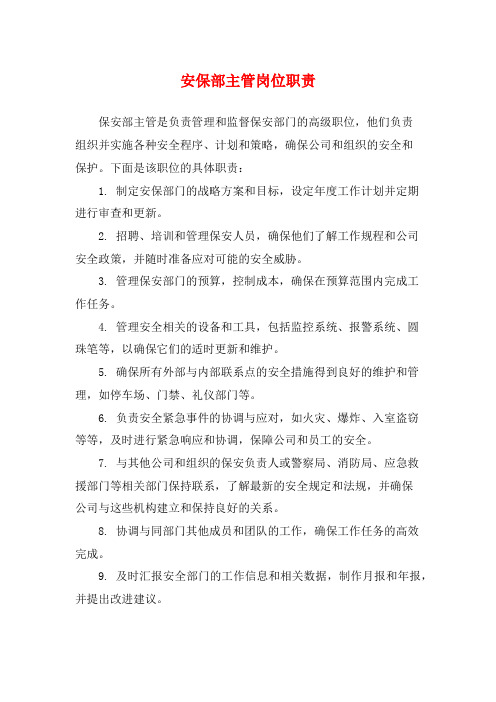 安保部主管岗位职责

保安部主管是负责管理和监督保安部门的高级职位，他们负责组织并实施各种安全程序、计划和策略，确保公司和组织的安全和保护。下面是该职位的具体职责：

1. 制定安保部门的战略方案和目标，设定年度工作计划并定期进行审查和更新。

2. 招聘、培训和管理保安人员，确保他们了解工作规程和公司安全政策，并随时准备应对可能的安全威胁。

3. 管理保安部门的预算，控制成本，确保在预算范围内完成工作任务。

4. 管理安全相关的设备和工具，包括监控系统、报警系统、圆珠笔等，以确保它们的适时更新和维护。

5. 确保所有外部与内部联系点的安全措施得到良好的维护和管理，如停车场、门禁、礼仪部门等。

6. 负责安全紧急事件的协调与应对，如火灾、爆炸、入室盗窃等等，及时进行紧急响应和协调，保障公司和员工的安全。

7. 与其他公司和组织的保安负责人或警察局、消防局、应急救援部门等相关部门保持联系，了解最新的安全规定和法规，并确保公司与这些机构建立和保持良好的关系。

8. 协调与同部门其他成员和团队的工作，确保工作任务的高效完成。

9. 及时汇报安全部门的工作信息和相关数据，制作月报和年报，并提出改进建议。